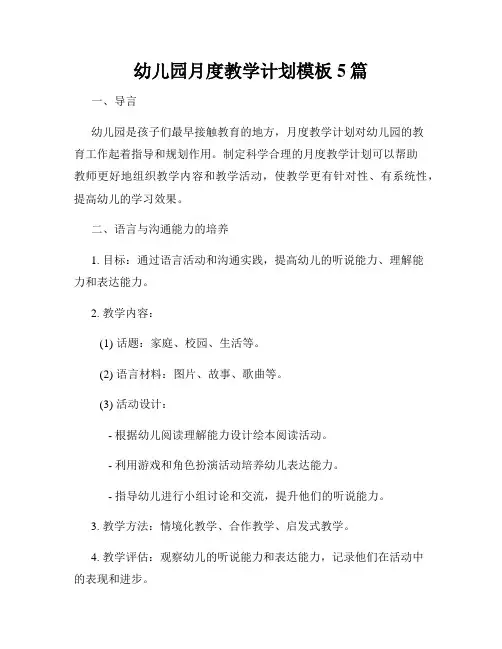 幼儿园月度教学计划模板 5 篇

一、导言

幼儿园是孩子们最早接触教育的地方，月度教学计划对幼儿园的教育工作起着指导和规划作用。制定科学合理的月度教学计划可以帮助教师更好地组织教学内容和教学活动，使教学更有针对性、有系统性，提高幼儿的学习效果。

二、语言与沟通能力的培养

1. 目标：通过语言活动和沟通实践，提高幼儿的听说能力、理解能力和表达能力。

2. 教学内容：

(1) 话题：家庭、校园、生活等。

(2) 语言材料：图片、故事、歌曲等。

(3) 活动设计：

- 根据幼儿阅读理解能力设计绘本阅读活动。

- 利用游戏和角色扮演活动培养幼儿表达能力。

- 指导幼儿进行小组讨论和交流，提升他们的听说能力。

3. 教学方法：情境化教学、合作教学、启发式教学。

4. 教学评估：观察幼儿的听说能力和表达能力，记录他们在活动中的表现和进步。